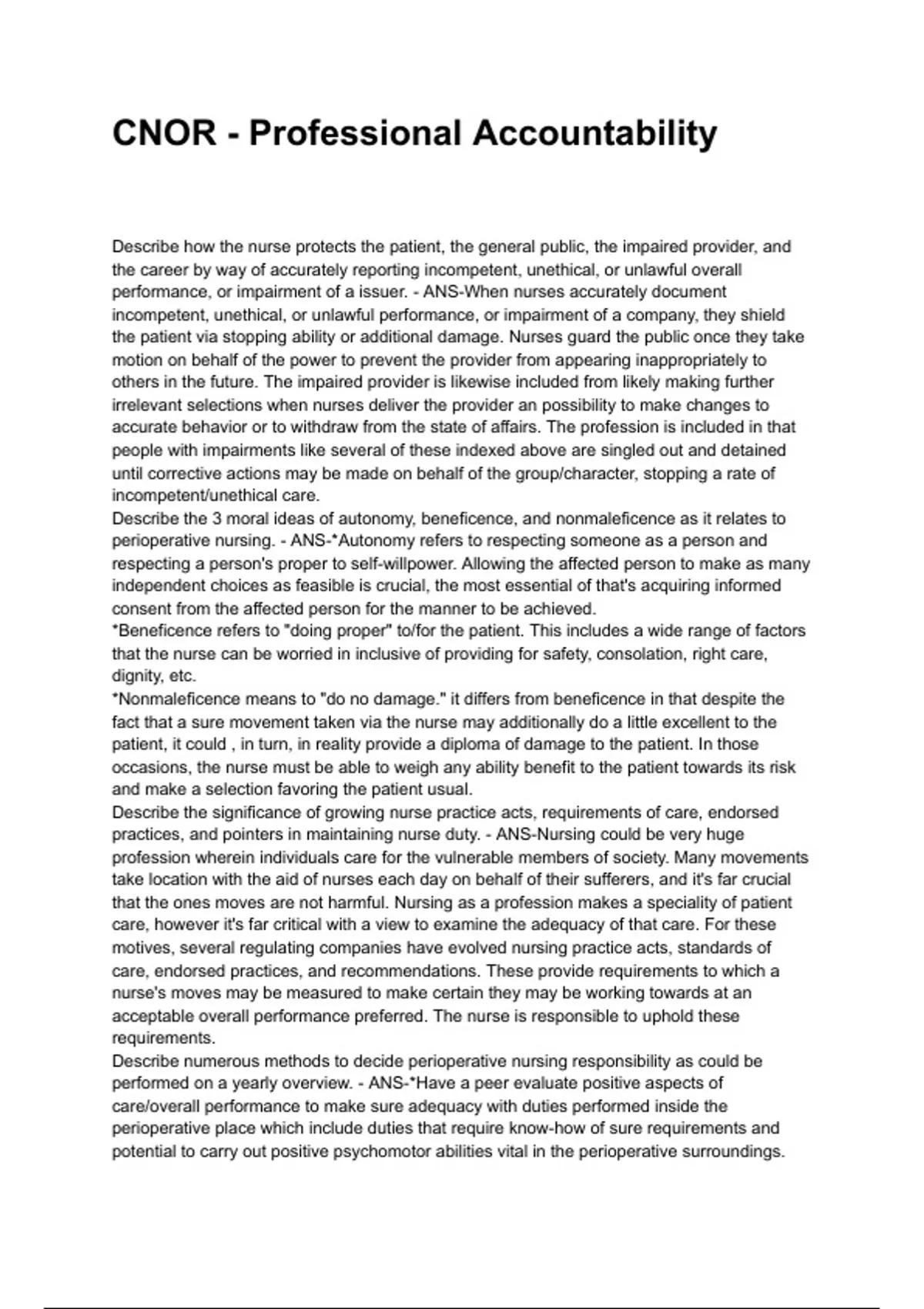 CNOR - Professional Accountability

Describe how the nurse protects the patient, the general public, the impaired provider, and the career by way of accurately reporting incompetent, unethical, or unlawful overall performance, or impairment of a issuer. - ANS-When nurses accurately document incompetent, unethical, or unlawful performance, or impairment of a company, they shield the patient via stopping ability or additional damage. Nurses guard the public once they take motion on behalf of the power to prevent the provider from appearing inappropriately to others in the future. The impaired provider is likewise included from likely making further irrelevant selections when nurses deliver the provider an possibility to make changes to accurate behavior or to withdraw from the state of affairs. The profession is included in that people with impairments like several of these indexed above are singled out and detained until corrective actions may be made on behalf of the group/character, stopping a rate of incompetent/unethical care.
Describe the 3 moral ideas of autonomy, beneficence, and nonmaleficence as it relates to perioperative nursing. - ANS-*Autonomy refers to respecting someone as a person and respecting a person's proper to self-willpower. Allowing the affected person to make as many independent choices as feasible is crucial, the most essential of that's acquiring informed consent from the affected person for the manner to be achieved.
*Beneficence refers to "doing proper" to/for the patient. This includes a wide range of factors that the nurse can be worried in inclusive of providing for safety, consolation, right care, dignity, etc.
*Nonmaleficence means to "do no damage." it differs from beneficence in that despite the fact that a sure movement taken via the nurse may additionally do a little excellent to the patient, it could , in turn, in reality provide a diploma of damage to the patient. In those occasions, the nurse must be able to weigh any ability benefit to the patient towards its risk and make a selection favoring the patient usual.
Describe the significance of growing nurse practice acts, requirements of care, endorsed practices, and pointers in maintaining nurse duty. - ANS-Nursing could be very huge profession wherein individuals care for the vulnerable members of society. Many movements take location with the aid of nurses each day on behalf of their sufferers, and it's far crucial that the ones moves are not harmful. Nursing as a profession makes a speciality of patient care, however it's far critical with a view to examine the adequacy of that care. For these motives, several regulating companies have evolved nursing practice acts, standards of care, endorsed practices, and recommendations. These provide requirements to which a nurse's moves may be measured to make certain they may be working towards at an acceptable overall performance preferred. The nurse is responsible to uphold these requirements.
Describe numerous methods to decide perioperative nursing responsibility as could be performed on a yearly overview. - ANS-*Have a peer evaluate positive aspects of care/overall performance to make sure adequacy with duties performed inside the perioperative place which include duties that require know-how of sure requirements and potential to carry out positive psychomotor abilities vital in the perioperative surroundings.